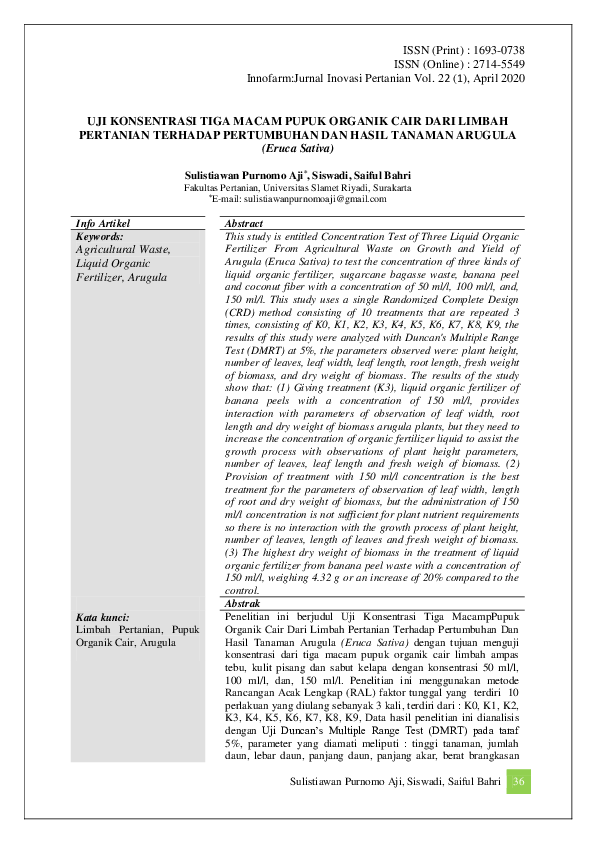 ISSN (Print) : 1693-0738
ISSN (Online) : 2714-5549
Innofarm:Jurnal Inovasi Pertanian Vol. 22 (1), April 2020

UJI KONSENTRASI TIGA MACAM PUPUK ORGANIK CAIR DARI LIMBAH PERTANIAN TERHADAP PERTUMBUHAN DAN HASIL TANAMAN ARUGULA (Eruca Sativa)

Sulistiawan Purnomo Aji*, Siswadi, Saiful Bahri
Fakultas Pertanian, Universitas Slamet Riyadi, Surakarta
*E-mail: sulistiawanpurnomoaji@gmail.com

Info Artikel
Keywords:
Agricultural Waste, Liquid Organic Fertilizer, Arugula

Abstract
This study is entitled Concentration Test of Three Liquid Organic Fertilizer From Agricultural Waste on Growth and Yield of Arugula (Eruca Sativa) to test the concentration of three kinds of liquid organic fertilizer, sugarcane bagasse waste, banana peel and coconut fiber with a concentration of 50 ml/l, 100 ml/l, and, 150 ml/l. This study uses a single Randomized Complete Design (CRD) method consisting of 10 treatments that are repeated 3 times, consisting of K0, K1, K2, K3, K4, K5, K6, K7, K8, K9, the results of this study were analyzed with Duncan's Multiple Range Test (DMRT) at 5%, the parameters observed were: plant height, number of leaves, leaf width, leaf length, root length, fresh weight of biomass, and dry weight of biomass. The results of the study show that: (1) Giving treatment (K3), liquid organic fertilizer of banana peels with a concentration of 150 ml/l, provides interaction with parameters of observation of leaf width, root length and dry weight of biomass arugula plants, but they need to increase the concentration of organic fertilizer liquid to assist the growth process with observations of plant height parameters, number of leaves, leaf length and fresh weigh of biomass. (2) Provision of treatment with 150 ml/l concentration is the best treatment for the parameters of observation of leaf width, length of root and dry weight of biomass, but the administration of 150 ml/l concentration is not sufficient for plant nutrient requirements so there is no interaction with the growth process of plant height, number of leaves, length of leaves and fresh weight of biomass. (3) The highest dry weight of biomass in the treatment of liquid organic fertilizer from banana peel waste with a concentration of 150 ml/l, weighing 4.32 g or an increase of 20% compared to the control.

Kata kunci:
Limbah Pertanian, Pupuk Organik Cair, Arugula

Abstrak
Penelitian ini berjudul Uji Konsentrasi Tiga MacamPupuk Organik Cair Dari Limbah Pertanian Terhadap Pertumbuhan Dan Hasil Tanaman Arugula (Eruca Sativa) dengan tujuan menguji konsentrasi dari tiga macam pupuk organik cair limbah ampas tebu, kulit pisang dan sabut kelapa dengan konsentrasi 50 ml/l, 100 ml/l, dan, 150 ml/l. Penelitian ini menggunakan metode Rancangan Acak Lengkap (RAL) faktor tunggal yang terdiri 10 perlakuan yang diulang sebanyak 3 kali, terdiri dari : K0, K1, K2, K3, K4, K5, K6, K7, K8, K9, Data hasil penelitian ini dianalisis dengan Uji Duncan's Multiple Range Test (DMRT) pada taraf 5%, parameter yang diamati meliputi : tinggi tanaman, jumlah daun, lebar daun, panjang daun, panjang akar, berat brangkasan

Sulistiawan Purnomo Aji, Siswadi, Saiful Bahri 36